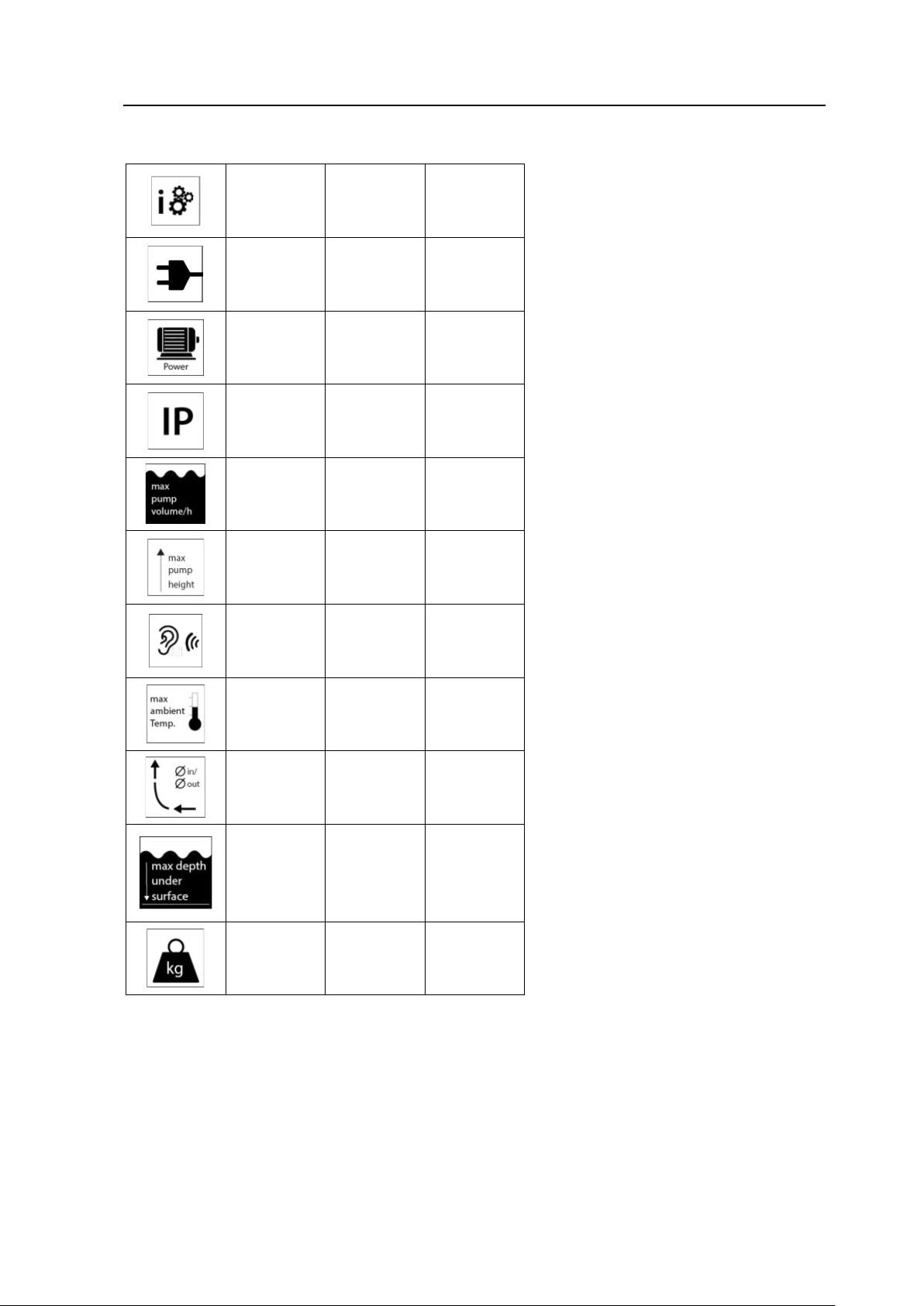 | | | | |
|---|---|---|---|
| i | | | |
| | | | |
| Power | | | |
| IP | | | |
| max pump volume/h | | | |
| max pump height | | | |
| | | | |
| max ambient Temp. | | | |
| Ø in/ Ø out | | | |
| max depth under surface | | | |
| kg | | | |